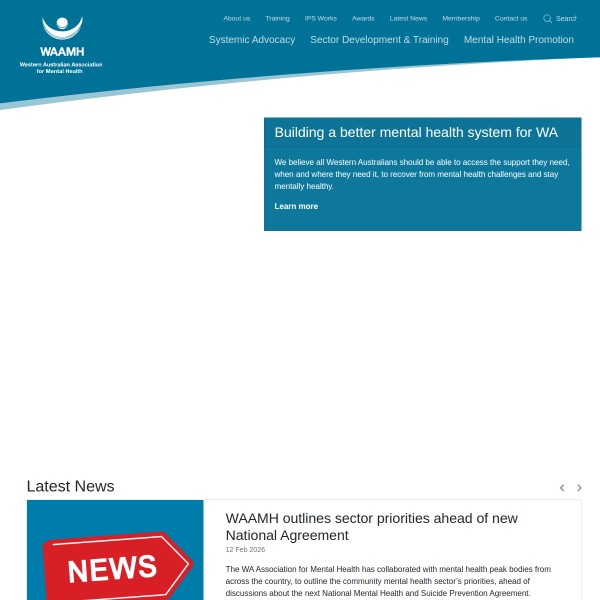 WAAMH
Western Australian Association for Mental Health

About us Training IPS Works Awards Latest News Membership Contact us Search

Systemic Advocacy Sector Development & Training Mental Health Promotion

Building a better mental health system for WA

We believe all Western Australians should be able to access the support they need, when and where they need it, to recover from mental health challenges and stay mentally healthy.

Learn more

Latest News

NEWS

WAAMH outlines sector priorities ahead of new National Agreement

12 Feb 2026

The WA Association for Mental Health has collaborated with mental health peak bodies from across the country, to outline the community mental health sector's priorities, ahead of discussions about the next National Mental Health and Suicide Prevention Agreement.